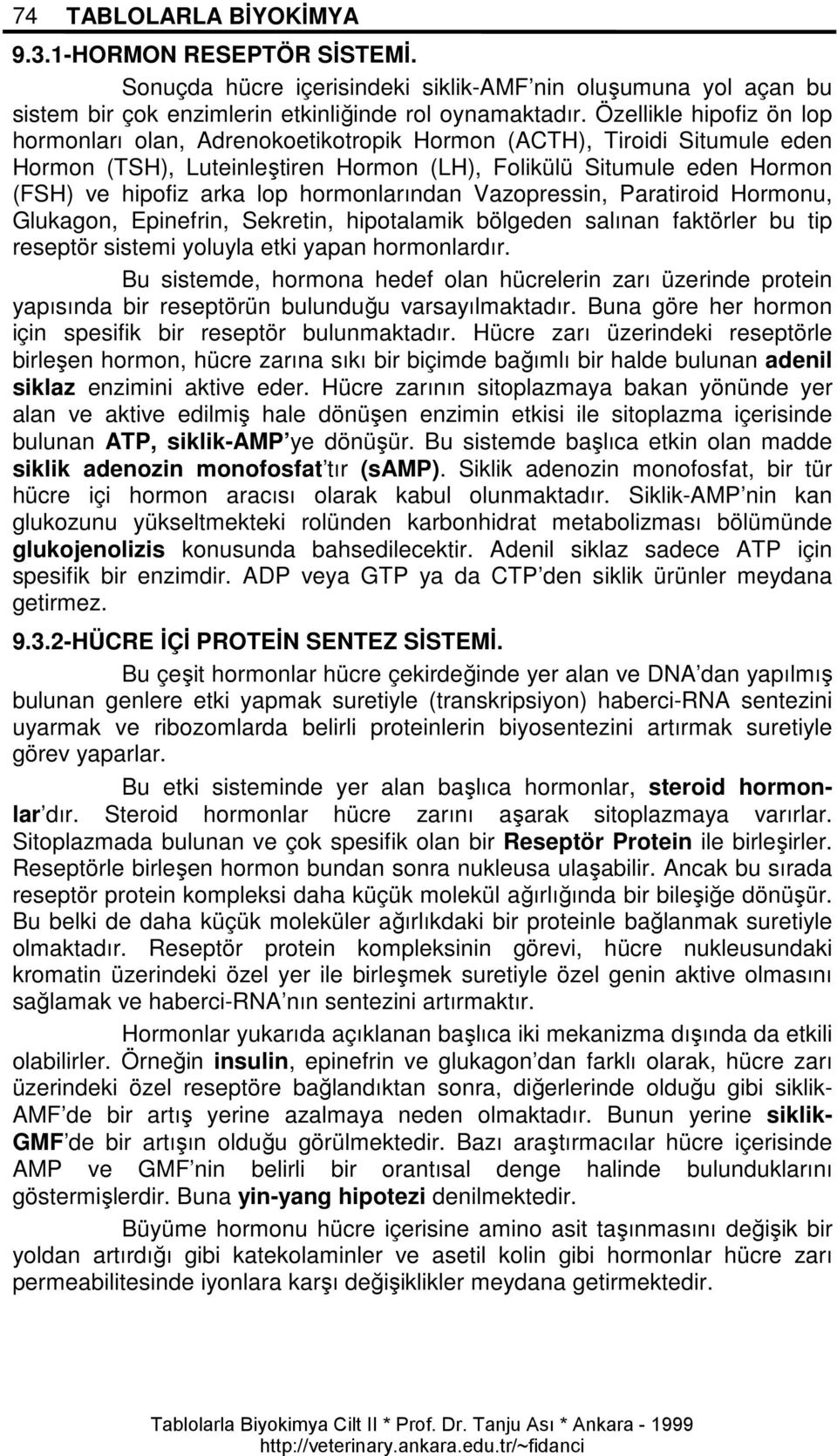 74 TABLOLARLA BİYOKİMYA

9.3.1-HORMON RESEPTÖR SİSTEMİ.

Sonuçda hücre içerisindeki siklik-AMF'nin oluşumuna yol açan bu sistem bir çok enzimlerin etkinliğinde rol oynamaktadır. Özellikle hipofiz ön lop hormonları olan, Adrenokoetikotropik Hormon (ACTH), Tiroidi Situmule eden Hormon (TSH), Luteinleştiren Hormon (LH), Folikülü Situmule eden Hormon (FSH) ve hipofiz arka lop hormonlarından Vazopressin, Paratiroid Hormonu, Glukagon, Epinefrin, Sekretin, hipotalamik bölgeden salınan faktörler bu tip reseptör sistemi yoluyla etki yapan hormonlardır.

Bu sistemde, hormona hedef olan hücrelerin zarı üzerinde protein yapısında bir reseptörün bulunduğu varsayılmaktadır. Buna göre her hormon için spesifik bir reseptör bulunmaktadır. Hücre zarı üzerindeki reseptörle birleşen hormon, hücre zarına sıkı bir biçimde bağımlı bir halde bulunan adenil siklaz enzimini aktive eder. Hücre zarının sitoplazmaya bakan yönünde yer alan ve aktive edilmiş hale dönüşen enzimin etkisi ile sitoplazma içerisinde bulunan ATP, siklik-AMP'ye dönüşür. Bu sistemde başlıca etkin olan madde siklik adenozin monofosfat'tır (sAMP). Siklik adenozin monofosfat, bir tür hücre içi hormon aracısı olarak kabul olunmaktadır. Siklik-AMP'nin kan glukozunu yükseltmekteki rolünden karbonhidrat metabolizması bölümünde glukojenolizis konusunda bahsedilecektir. Adenil siklaz sadece ATP için spesifik bir enzimdir. ADP veya GTP ya da CTP'den siklik ürünler meydana getirmez.

9.3.2-HÜCRE İÇİ PROTEİN SENTEZ SİSTEMİ.

Bu çeşit hormonlar hücre çekirdeğinde yer alan ve DNA'dan yapılmış bulunan genlere etki yapmak suretiyle (transkripsiyon) haberci-RNA sentezini uyarmak ve ribozomlarda belirli proteinlerin biyosentezini artırmak suretiyle görev yaparlar.

Bu etki sisteminde yer alan başlıca hormonlar, steroid hormonlar'dır. Steroid hormonlar hücre zarını aşarak sitoplazmaya varırlar. Sitoplazmada bulunan ve çok spesifik olan bir Reseptör Protein ile birleşirler. Reseptörle birleşen hormon bundan sonra nukleusa ulaşabilir. Ancak bu sırada reseptör protein kompleksi daha küçük molekül ağırlığında bir bileşiğe dönüşür. Bu belki de daha küçük moleküler ağırlıkdaki bir proteinle bağlanmak suretiyle olmaktadır. Reseptör protein kompleksinin görevi, hücre nukleusundaki kromatin üzerindeki özel yer ile birleşmek suretiyle özel genin aktive olmasını sağlamak ve haberci-RNA'nın sentezini artırmaktır.

Hormonlar yukarıda açıklanan başlıca iki mekanizma dışında da etkili olabilirler. Örneğin insulin, epinefrin ve glukagon'dan farklı olarak, hücre zarı üzerindeki özel reseptöre bağlandıktan sonra, diğerlerinde olduğu gibi siklik-AMF'de bir artış yerine azalmaya neden olmaktadır. Bunun yerine siklik-GMF'de bir artışın olduğu görülmektedir. Bazı araştırmacılar hücre içerisinde AMP ve GMF'nin belirli bir orantısal denge halinde bulunduklarını göstermişlerdir. Buna yin-yang hipotezi denilmektedir.

Büyüme hormonu hücre içerisine amino asit taşınmasını değişik bir yoldan artırdığı gibi katekolaminler ve asetil kolin gibi hormonlar hücre zarı permeabilitesinde iyonlara karşı değişiklikler meydana getirmektedir.

Tablolarla Biyokimya Cilt II * Prof. Dr. Tanju Ası * Ankara - 1999
http://veterinary.ankara.edu.tr/~fidanci